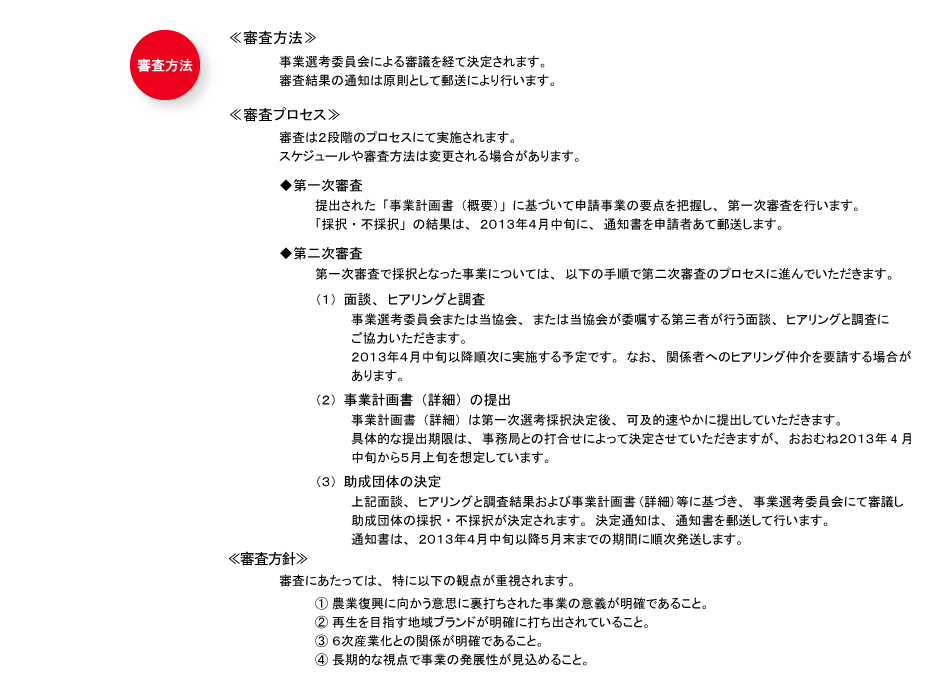 審査方法

≪審査方法≫

事業選考委員会による審議を経て決定されます。
審査結果の通知は原則として郵送により行います。

≪審査プロセス≫

審査は2段階のプロセスにて実施されます。
スケジュールや審査方法は変更される場合があります。

◆第一次審査

提出された「事業計画書（概要）」に基づいて申請事業の要点を把握し、第一次審査を行います。
「採択・不採択」の結果は、2013年4月中旬に、通知書を申請者あて郵送します。

◆第二次審査

第一次審査で採択となった事業については、以下の手順で第二次審査のプロセスに進んでいただきます。

（1）面談、ヒアリングと調査

事業選考委員会または当協会、または当協会が委嘱する第三者が行う面談、ヒアリングと調査にご協力いただきます。
2013年4月中旬以降順次に実施する予定です。なお、関係者へのヒアリング仲介を要請する場合があります。

（2）事業計画書（詳細）の提出

事業計画書（詳細）は第一次選考採択決定後、可及的速やかに提出していただきます。
具体的な提出期限は、事務局との打合せによって決定させていただきますが、おおむね2013年4月中旬から5月上旬を想定しています。

（3）助成団体の決定

上記面談、ヒアリングと調査結果および事業計画書（詳細）等に基づき、事業選考委員会にて審議し助成団体の採択・不採択が決定されます。決定通知は、通知書を郵送して行います。
通知書は、2013年4月中旬以降5月末までの期間に順次発送します。

≪審査方針≫

審査にあたっては、特に以下の観点が重視されます。

① 農業復興に向かう意思に裏打ちされた事業の意義が明確であること。
② 再生を目指す地域ブランドが明確に打ち出されていること。
③ 6次産業化との関係が明確であること。
④ 長期的な視点で事業の発展性が見込めること。